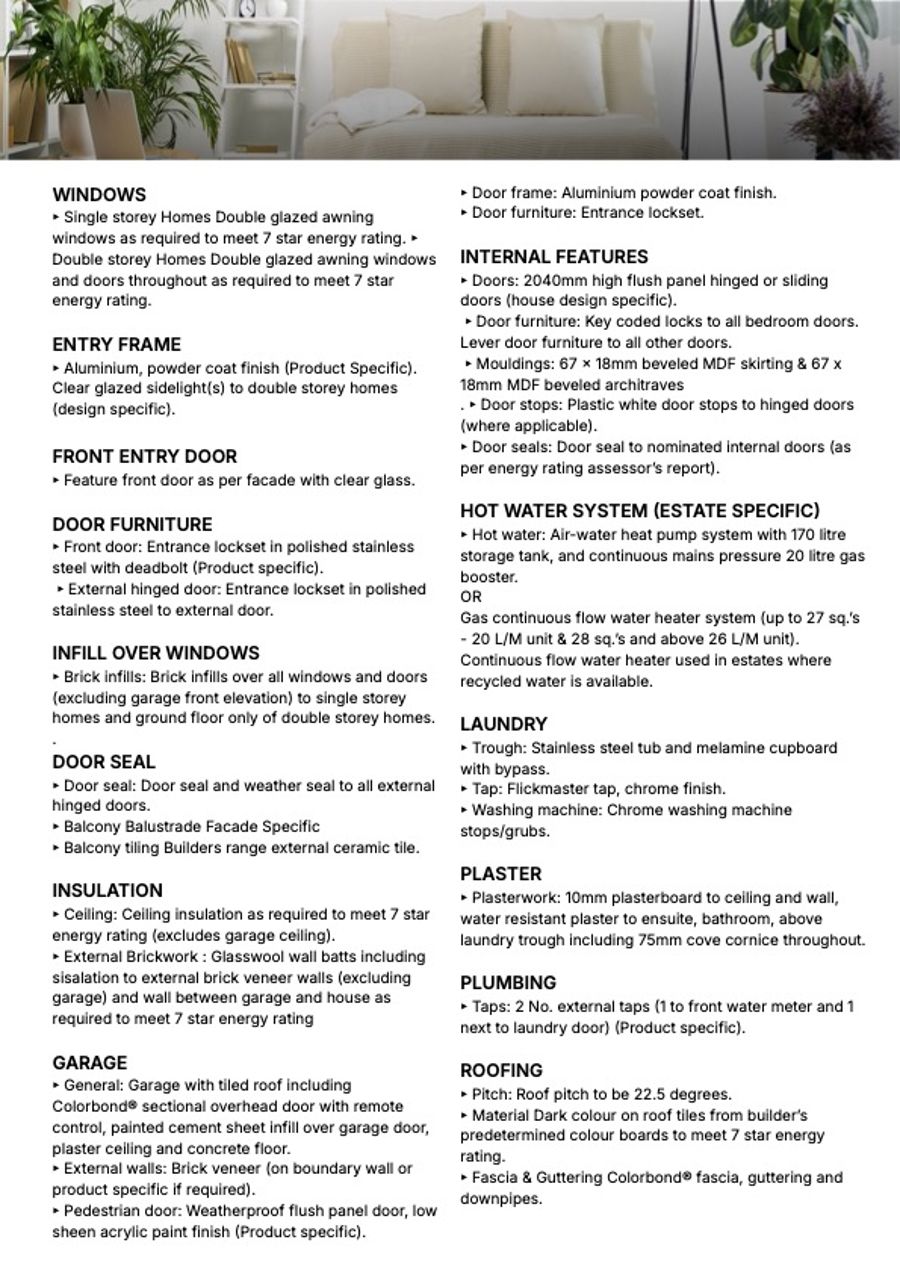 WINDOWS
▸ Single storey Homes Double glazed awning windows as required to meet 7 star energy rating. ▸ Double storey Homes Double glazed awning windows and doors throughout as required to meet 7 star energy rating.

ENTRY FRAME
▸ Aluminium, powder coat finish (Product Specific). Clear glazed sidelight(s) to double storey homes (design specific).

FRONT ENTRY DOOR
▸ Feature front door as per facade with clear glass.

DOOR FURNITURE
▸ Front door: Entrance lockset in polished stainless steel with deadbolt (Product specific).
▸ External hinged door: Entrance lockset in polished stainless steel to external door.

INFILL OVER WINDOWS
▸ Brick infills: Brick infills over all windows and doors (excluding garage front elevation) to single storey homes and ground floor only of double storey homes.
.

DOOR SEAL
▸ Door seal: Door seal and weather seal to all external hinged doors.
▸ Balcony Balustrade Facade Specific
▸ Balcony tiling Builders range external ceramic tile.

INSULATION
▸ Ceiling: Ceiling insulation as required to meet 7 star energy rating (excludes garage ceiling).
▸ External Brickwork : Glasswool wall batts including sisalation to external brick veneer walls (excluding garage) and wall between garage and house as required to meet 7 star energy rating

GARAGE
▸ General: Garage with tiled roof including Colorbond® sectional overhead door with remote control, painted cement sheet infill over garage door, plaster ceiling and concrete floor.
▸ External walls: Brick veneer (on boundary wall or product specific if required).
▸ Pedestrian door: Weatherproof flush panel door, low sheen acrylic paint finish (Product specific).
▸ Door frame: Aluminium powder coat finish.
▸ Door furniture: Entrance lockset.

INTERNAL FEATURES
▸ Doors: 2040mm high flush panel hinged or sliding doors (house design specific).
▸ Door furniture: Key coded locks to all bedroom doors. Lever door furniture to all other doors.
▸ Mouldings: 67 × 18mm beveled MDF skirting & 67 x 18mm MDF beveled architraves
. ▸ Door stops: Plastic white door stops to hinged doors (where applicable).
▸ Door seals: Door seal to nominated internal doors (as per energy rating assessor's report).

HOT WATER SYSTEM (ESTATE SPECIFIC)
▸ Hot water: Air-water heat pump system with 170 litre storage tank, and continuous mains pressure 20 litre gas booster.
OR
Gas continuous flow water heater system (up to 27 sq.'s - 20 L/M unit & 28 sq.'s and above 26 L/M unit). Continuous flow water heater used in estates where recycled water is available.

LAUNDRY
▸ Trough: Stainless steel tub and melamine cupboard with bypass.
▸ Tap: Flickmaster tap, chrome finish.
▸ Washing machine: Chrome washing machine stops/grubs.

PLASTER
▸ Plasterwork: 10mm plasterboard to ceiling and wall, water resistant plaster to ensuite, bathroom, above laundry trough including 75mm cove cornice throughout.

PLUMBING
▸ Taps: 2 No. external taps (1 to front water meter and 1 next to laundry door) (Product specific).

ROOFING
▸ Pitch: Roof pitch to be 22.5 degrees.
▸ Material Dark colour on roof tiles from builder's predetermined colour boards to meet 7 star energy rating.
▸ Fascia & Guttering Colorbond® fascia, guttering and downpipes.